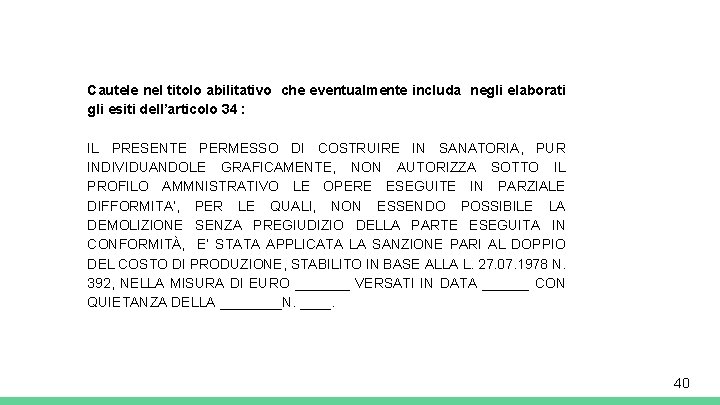 Cautele nel titolo abilitativo che eventualmente includa negli elaborati gli esiti dell'articolo 34 :

IL PRESENTE PERMESSO DI COSTRUIRE IN SANATORIA, PUR INDIVIDUANDOLE GRAFICAMENTE, NON AUTORIZZA SOTTO IL PROFILO AMMNISTRATIVO LE OPERE ESEGUITE IN PARZIALE DIFFORMITA', PER LE QUALI, NON ESSENDO POSSIBILE LA DEMOLIZIONE SENZA PREGIUDIZIO DELLA PARTE ESEGUITA IN CONFORMITÀ, E' STATA APPLICATA LA SANZIONE PARI AL DOPPIO DEL COSTO DI PRODUZIONE, STABILITO IN BASE ALLA L. 27.07.1978 N. 392, NELLA MISURA DI EURO _______ VERSATI IN DATA ______ CON QUIETANZA DELLA ________N. ____.

40